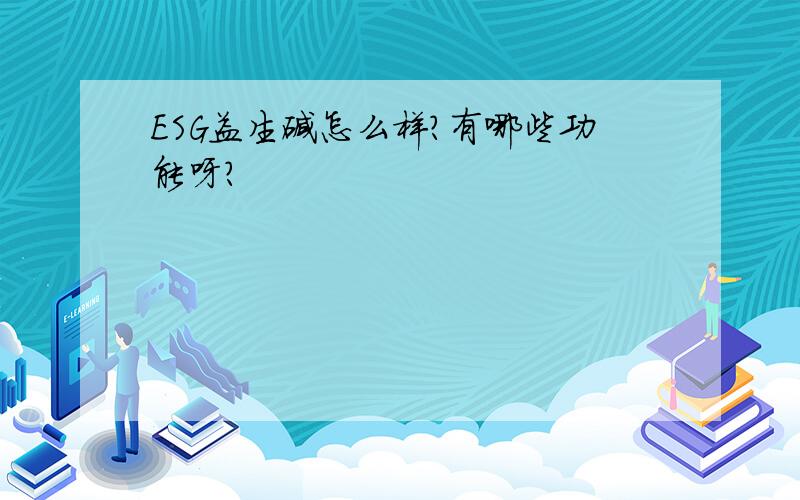 ESG益生碱怎么样?有哪些功能呀?

E-LEARNING